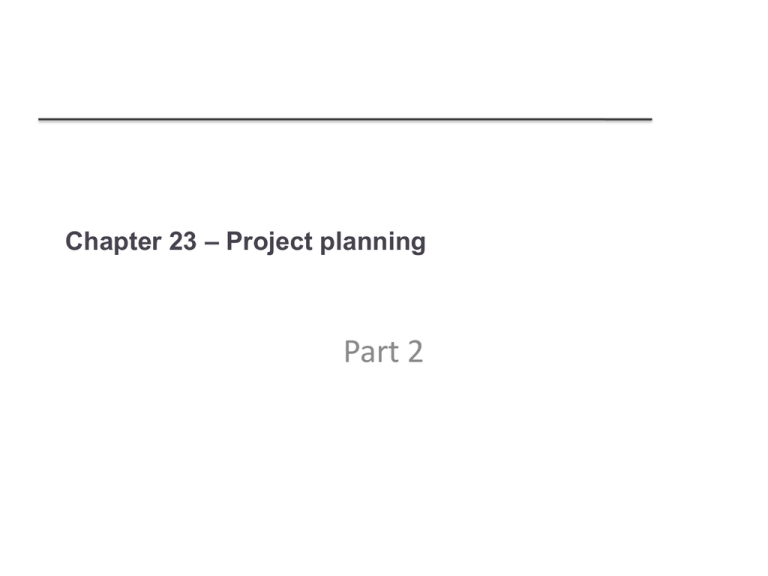 Chapter 23 – Project planning

Part 2